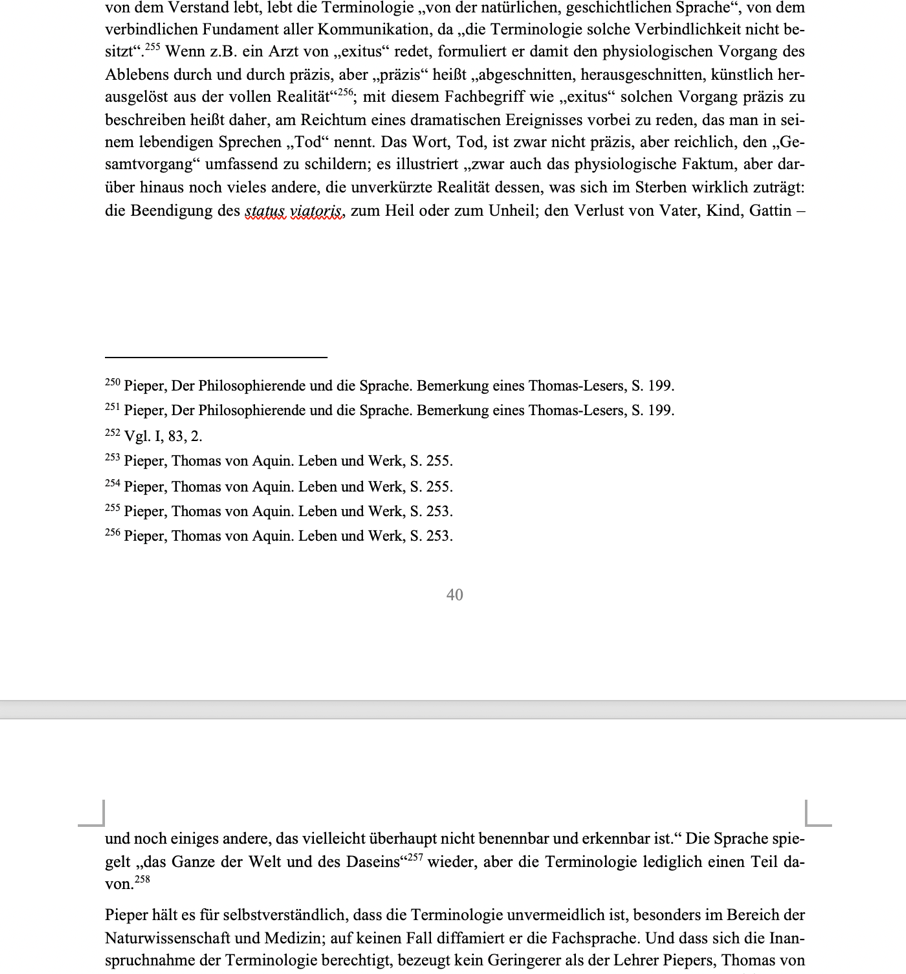 von dem Verstand lebt, lebt die Terminologie „von der natürlichen, geschichtlichen Sprache“, von dem verbindlichen Fundament aller Kommunikation, da „die Terminologie solche Verbindlichkeit nicht besitzt“.$^{255}$ Wenn z.B. ein Arzt von „exitus“ redet, formuliert er damit den physiologischen Vorgang des Ablebens durch und durch präzis, aber „präzis“ heißt „abgeschnitten, herausgeschnitten, künstlich herausgelöst aus der vollen Realität“$^{256}$; mit diesem Fachbegriff wie „exitus“ solchen Vorgang präzis zu beschreiben heißt daher, am Reichtum eines dramatischen Ereignisses vorbei zu reden, das man in seinem lebendigen Sprechen „Tod“ nennt. Das Wort, Tod, ist zwar nicht präzis, aber reichlich, den „Gesamtvorgang“ umfassend zu schildern; es illustriert „zwar auch das physiologische Faktum, aber darüber hinaus noch vieles andere, die unverkürzte Realität dessen, was sich im Sterben wirklich zuträgt: die Beendigung des status viatoris, zum Heil oder zum Unheil; den Verlust von Vater, Kind, Gattin –

$^{250}$ Pieper, Der Philosophierende und die Sprache. Bemerkung eines Thomas-Lesers, S. 199.
$^{251}$ Pieper, Der Philosophierende und die Sprache. Bemerkung eines Thomas-Lesers, S. 199.
$^{252}$ Vgl. I, 83, 2.
$^{253}$ Pieper, Thomas von Aquin. Leben und Werk, S. 255.
$^{254}$ Pieper, Thomas von Aquin. Leben und Werk, S. 255.
$^{255}$ Pieper, Thomas von Aquin. Leben und Werk, S. 253.
$^{256}$ Pieper, Thomas von Aquin. Leben und Werk, S. 253.

40

und noch einiges andere, das vielleicht überhaupt nicht benennbar und erkennbar ist.“ Die Sprache spiegelt „das Ganze der Welt und des Daseins“$^{257}$ wieder, aber die Terminologie lediglich einen Teil davon.$^{258}$

Pieper hält es für selbstverständlich, dass die Terminologie unvermeidlich ist, besonders im Bereich der Naturwissenschaft und Medizin; auf keinen Fall diffamiert er die Fachsprache. Und dass sich die Inanspruchnahme der Terminologie berechtigt, bezeugt kein Geringerer als der Lehrer Piepers, Thomas von